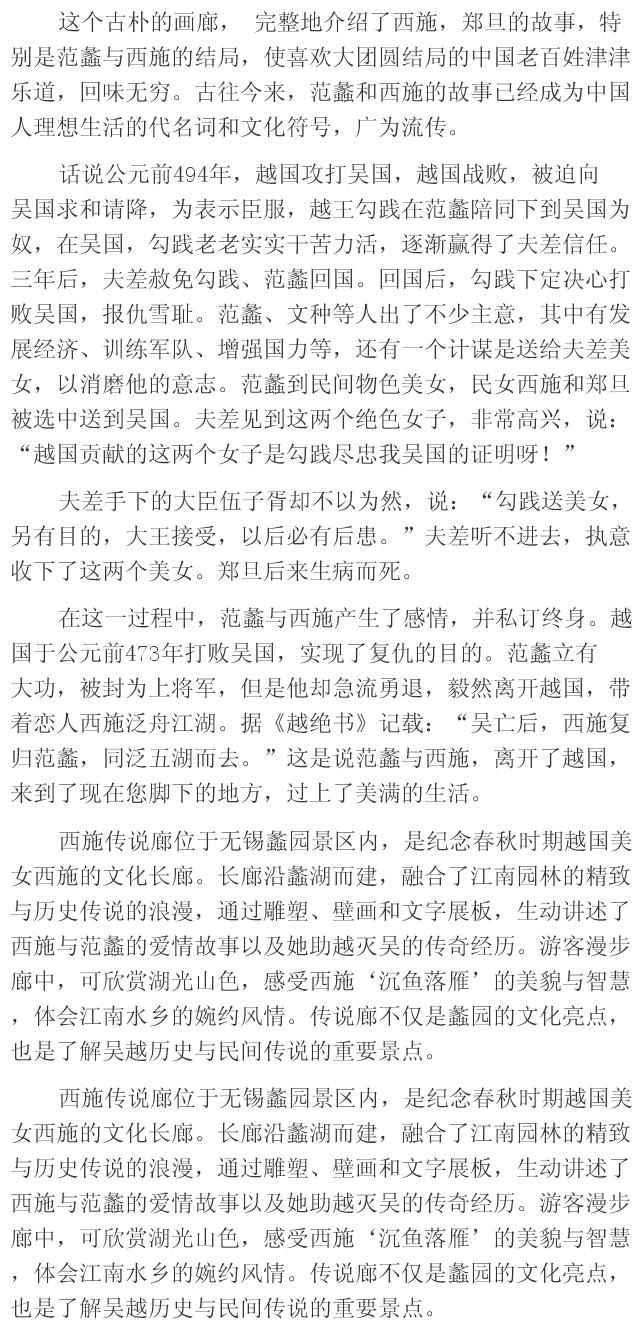 这个古朴的画廊， 完整地介绍了西施，郑旦的故事，特别是范蠡与西施的结局，使喜欢大团圆结局的中国老百姓津津乐道，回味无穷。古往今来，范蠡和西施的故事已经成为中国人理想生活的代名词和文化符号，广为流传。

话说公元前494年，越国攻打吴国，越国战败，被迫向吴国求和请降，为表示臣服，越王勾践在范蠡陪同下到吴国为奴，在吴国，勾践老老实实干苦力活，逐渐赢得了夫差信任。三年后，夫差赦免勾践、范蠡回国。回国后，勾践下定决心打败吴国，报仇雪耻。范蠡、文种等人出了不少主意，其中有发展经济、训练军队、增强国力等，还有一个计谋是送给夫差美女，以消磨他的意志。范蠡到民间物色美女，民女西施和郑旦被选中送到吴国。夫差见到这两个绝色女子，非常高兴，说：“越国贡献的这两个女子是勾践尽忠我吴国的证明呀！”

夫差手下的大臣伍子胥却不以为然，说：“勾践送美女，另有目的，大王接受，以后必有后患。”夫差听不进去，执意收下了这两个美女。郑旦后来生病而死。

在这一过程中，范蠡与西施产生了感情，并私订终身。越国于公元前473年打败吴国，实现了复仇的目的。范蠡立有大功，被封为上将军，但是他却急流勇退，毅然离开越国，带着恋人西施泛舟江湖。据《越绝书》记载：“吴亡后，西施复归范蠡，同泛五湖而去。”这是说范蠡与西施，离开了越国，来到了现在您脚下的地方，过上了美满的生活。

西施传说廊位于无锡蠡园景区内，是纪念春秋时期越国美女西施的文化长廊。长廊沿蠡湖而建，融合了江南园林的精致与历史传说的浪漫，通过雕塑、壁画和文字展板，生动讲述了西施与范蠡的爱情故事以及她助越灭吴的传奇经历。游客漫步廊中，可欣赏湖光山色，感受西施‘沉鱼落雁’的美貌与智慧，体会江南水乡的婉约风情。传说廊不仅是蠡园的文化亮点，也是了解吴越历史与民间传说的重要景点。

西施传说廊位于无锡蠡园景区内，是纪念春秋时期越国美女西施的文化长廊。长廊沿蠡湖而建，融合了江南园林的精致与历史传说的浪漫，通过雕塑、壁画和文字展板，生动讲述了西施与范蠡的爱情故事以及她助越灭吴的传奇经历。游客漫步廊中，可欣赏湖光山色，感受西施‘沉鱼落雁’的美貌与智慧，体会江南水乡的婉约风情。传说廊不仅是蠡园的文化亮点，也是了解吴越历史与民间传说的重要景点。